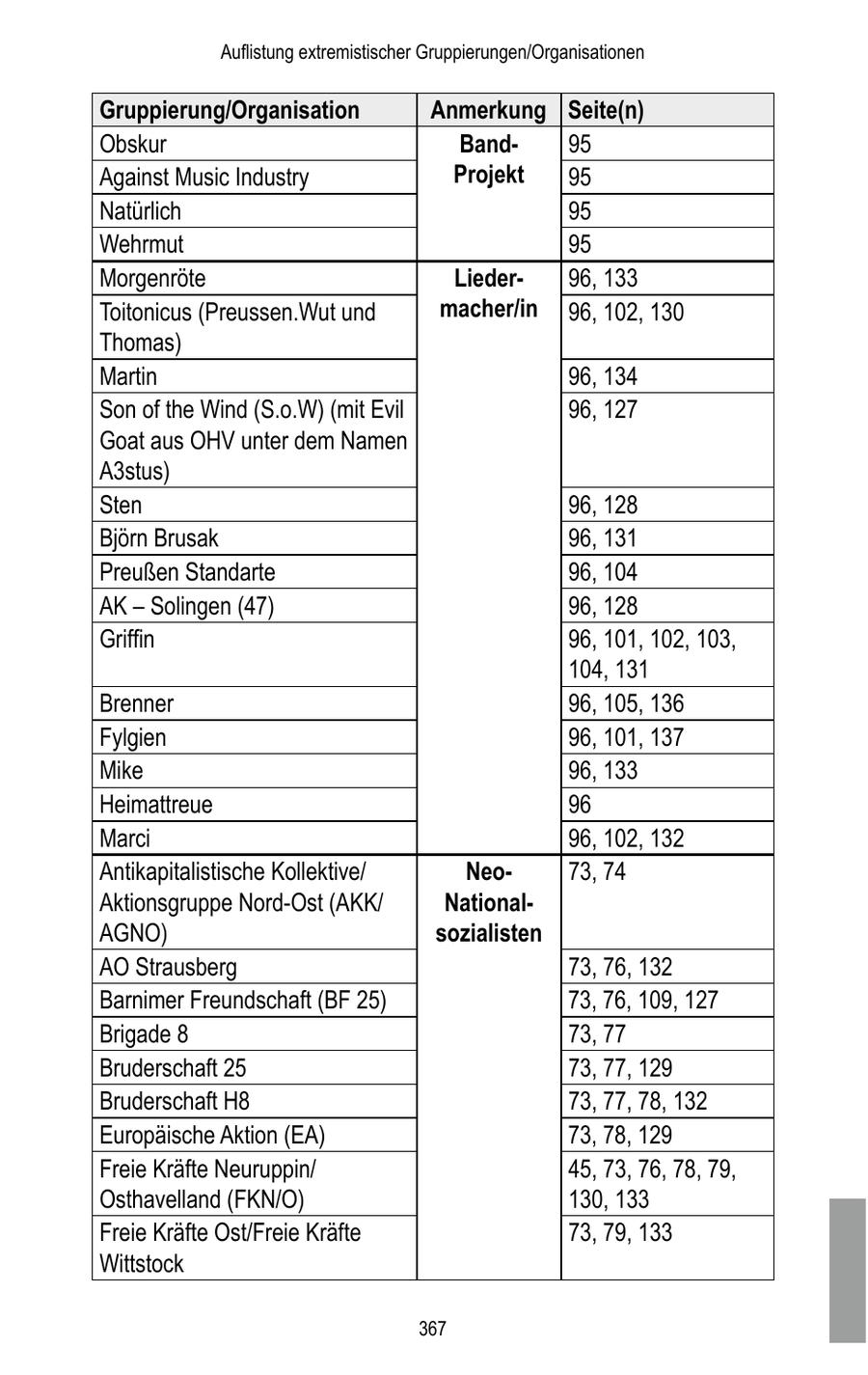 Auflistung extremistischer Gruppierungen/Organisationen

| Gruppierung/Organisation | Anmerkung | Seite(n) |
|---|---|---|
| Obskur | Band-Projekt | 95 |
| Against Music Industry | | 95 |
| Natürlich | | 95 |
| Wehrmut | | 95 |
| Morgenröte | Liedermacher/in | 96, 133 |
| Toitonicus (Preussen.Wut und Thomas) | | 96, 102, 130 |
| Martin | | 96, 134 |
| Son of the Wind (S.o.W) (mit Evil Goat aus OHV unter dem Namen A3stus) | | 96, 127 |
| Sten | | 96, 128 |
| Björn Brusak | | 96, 131 |
| Preußen Standarte | | 96, 104 |
| AK – Solingen (47) | | 96, 128 |
| Griffin | | 96, 101, 102, 103, 104, 131 |
| Brenner | | 96, 105, 136 |
| Fylgien | | 96, 101, 137 |
| Mike | | 96, 133 |
| Heimattreue | | 96 |
| Marci | | 96, 102, 132 |
| Antikapitalistische Kollektive/ Aktionsgruppe Nord-Ost (AKK/ AGNO) | Neo-National-sozialisten | 73, 74 |
| AO Strausberg | | 73, 76, 132 |
| Barnimer Freundschaft (BF 25) | | 73, 76, 109, 127 |
| Brigade 8 | | 73, 77 |
| Bruderschaft 25 | | 73, 77, 129 |
| Bruderschaft H8 | | 73, 77, 78, 132 |
| Europäische Aktion (EA) | | 73, 78, 129 |
| Freie Kräfte Neuruppin/ Osthavelland (FKN/O) | | 45, 73, 76, 78, 79, 130, 133 |
| Freie Kräfte Ost/Freie Kräfte Wittstock | | 73, 79, 133 |

367